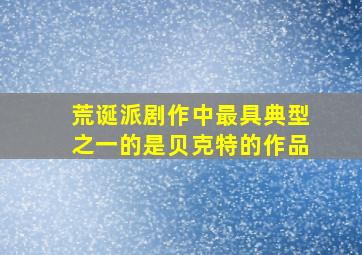 荒诞派剧作中最具典型之一的是贝克特的作品